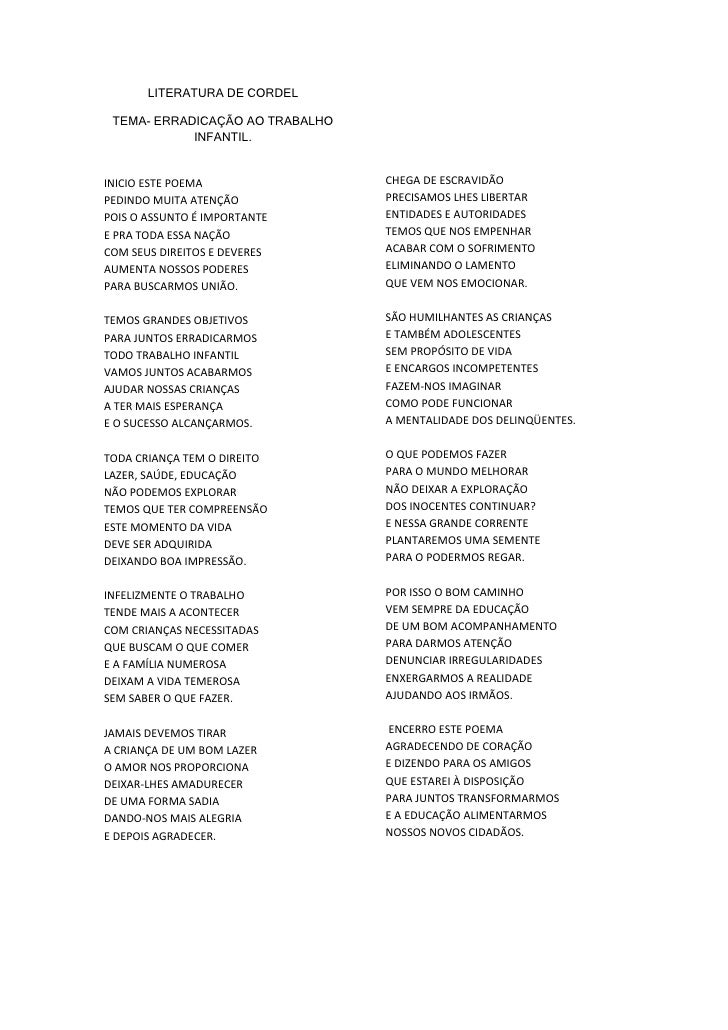 LITERATURA DE CORDEL

TEMA- ERRADICAÇÃO AO TRABALHO INFANTIL.

INICIO ESTE POEMA
PEDINDO MUITA ATENÇÃO
POIS O ASSUNTO É IMPORTANTE
E PRA TODA ESSA NAÇÃO
COM SEUS DIREITOS E DEVERES
AUMENTA NOSSOS PODERES
PARA BUSCARMOS UNIÃO.

TEMOS GRANDES OBJETIVOS
PARA JUNTOS ERRADICARMOS
TODO TRABALHO INFANTIL
VAMOS JUNTOS ACABARMOS
AJUDAR NOSSAS CRIANÇAS
A TER MAIS ESPERANÇA
E O SUCESSO ALCANÇARMOS.

TODA CRIANÇA TEM O DIREITO
LAZER, SAÚDE, EDUCAÇÃO
NÃO PODEMOS EXPLORAR
TEMOS QUE TER COMPREENSÃO
ESTE MOMENTO DA VIDA
DEVE SER ADQUIRIDA
DEIXANDO BOA IMPRESSÃO.

INFELIZMENTE O TRABALHO
TENDE MAIS A ACONTECER
COM CRIANÇAS NECESSITADAS
QUE BUSCAM O QUE COMER
E A FAMÍLIA NUMEROSA
DEIXAM A VIDA TEMEROSA
SEM SABER O QUE FAZER.

JAMAIS DEVEMOS TIRAR
A CRIANÇA DE UM BOM LAZER
O AMOR NOS PROPORCIONA
DEIXAR-LHES AMADURECER
DE UMA FORMA SADIA
DANDO-NOS MAIS ALEGRIA
E DEPOIS AGRADECER.

CHEGA DE ESCRAVIDÃO
PRECISAMOS LHES LIBERTAR
ENTIDADES E AUTORIDADES
TEMOS QUE NOS EMPENHAR
ACABAR COM O SOFRIMENTO
ELIMINANDO O LAMENTO
QUE VEM NOS EMOCIONAR.

SÃO HUMILHANTES AS CRIANÇAS
E TAMBÉM ADOLESCENTES
SEM PROPÓSITO DE VIDA
E ENCARGOS INCOMPETENTES
FAZEM-NOS IMAGINAR
COMO PODE FUNCIONAR
A MENTALIDADE DOS DELINQÜENTES.

O QUE PODEMOS FAZER
PARA O MUNDO MELHORAR
NÃO DEIXAR A EXPLORAÇÃO
DOS INOCENTES CONTINUAR?
E NESSA GRANDE CORRENTE
PLANTAREMOS UMA SEMENTE
PARA O PODERMOS REGAR.

POR ISSO O BOM CAMINHO
VEM SEMPRE DA EDUCAÇÃO
DE UM BOM ACOMPANHAMENTO
PARA DARMOS ATENÇÃO
DENUNCIAR IRREGULARIDADES
ENXERGARMOS A REALIDADE
AJUDANDO AOS IRMÃOS.

ENCERRO ESTE POEMA
AGRADECENDO DE CORAÇÃO
E DIZENDO PARA OS AMIGOS
QUE ESTAREI À DISPOSIÇÃO
PARA JUNTOS TRANSFORMARMOS
E A EDUCAÇÃO ALIMENTARMOS
NOSSOS NOVOS CIDADÃOS.